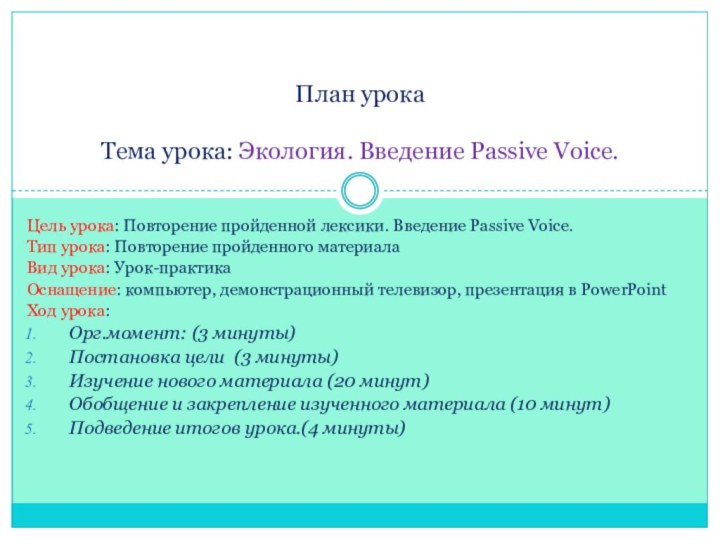 План урока

Тема урока: Экология. Введение Passive Voice.

Цель урока: Повторение пройденной лексики. Введение Passive Voice.
Тип урока: Повторение пройденного материала
Вид урока: Урок-практика
Оснащение: компьютер, демонстрационный телевизор, презентация в PowerPoint
Ход урока:
1. Орг.момент: (3 минуты)
2. Постановка цели (3 минуты)
3. Изучение нового материала (20 минут)
4. Обобщение и закрепление изученного материала (10 минут)
5. Подведение итогов урока.(4 минуты)